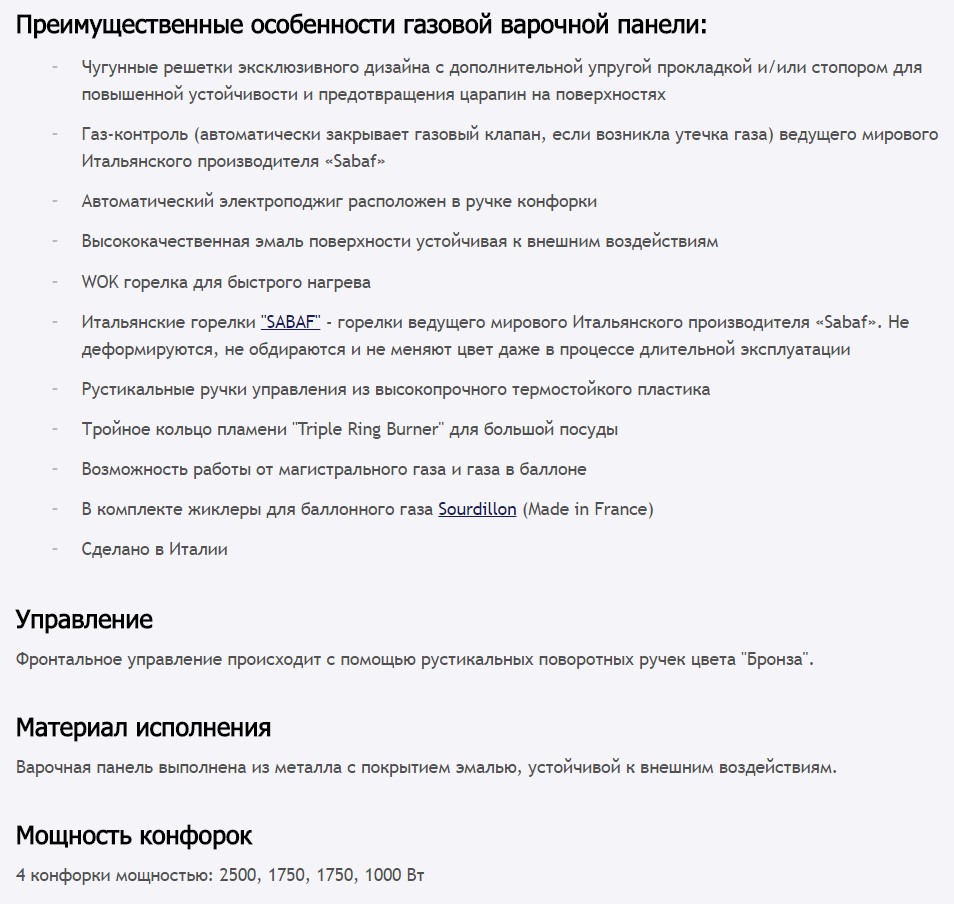 Преимущественные особенности газовой варочной панели:

- Чугунные решетки эксклюзивного дизайна с дополнительной упругой прокладкой и/или стопором для повышенной устойчивости и предотвращения царапин на поверхностях

- Газ-контроль (автоматически закрывает газовый клапан, если возникла утечка газа) ведущего мирового Итальянского производителя «Sabaf»

- Автоматический электроподжиг расположен в ручке конфорки

- Высококачественная эмаль поверхности устойчивая к внешним воздействиям

- WOK горелка для быстрого нагрева

- Итальянские горелки "SABAF" - горелки ведущего мирового Итальянского производителя «Sabaf». Не деформируются, не обдираются и не меняют цвет даже в процессе длительной эксплуатации

- Рустикальные ручки управления из высокопрочного термостойкого пластика

- Тройное кольцо пламени "Triple Ring Burner" для большой посуды

- Возможность работы от магистрального газа и газа в баллоне

- В комплекте жиклеры для баллонного газа Sourdillon (Made in France)

- Сделано в Италии

Управление

Фронтальное управление происходит с помощью рустикальных поворотных ручек цвета "Бронза".

Материал исполнения

Варочная панель выполнена из металла с покрытием эмалью, устойчивой к внешним воздействиям.

Мощность конфорок

4 конфорки мощностью: 2500, 1750, 1750, 1000 Вт